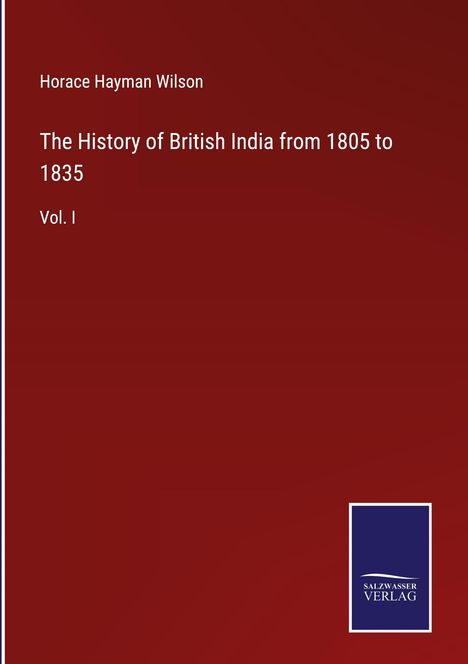 Horace Hayman Wilson

The History of British India from 1805 to 1835

Vol. I

SALZWASSER
VERLAG